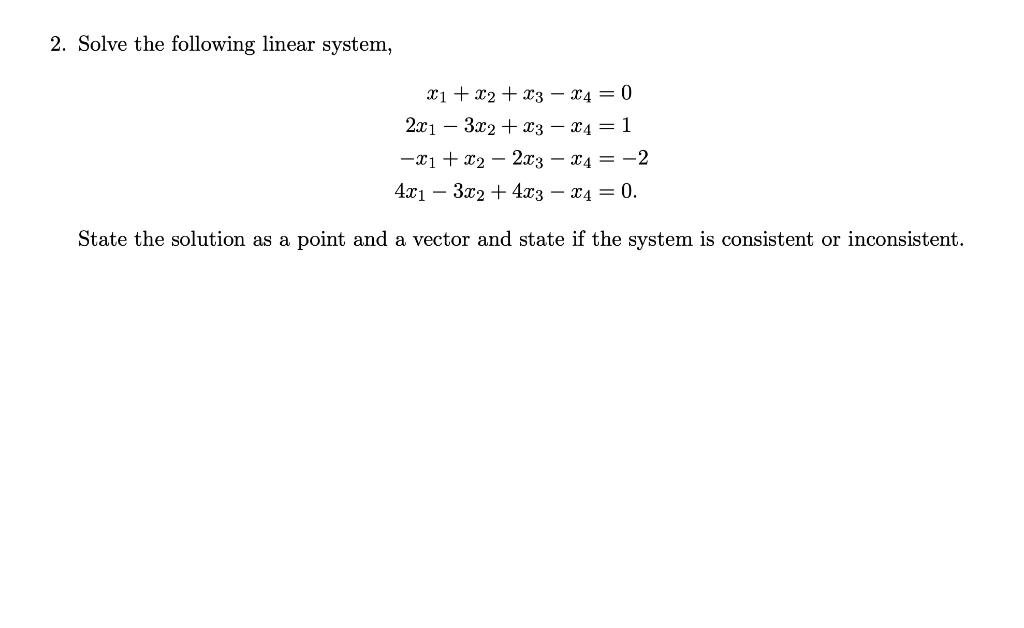 2. Solve the following linear system,

$x_1 + x_2 + x_3 - x_4 = 0$
$2x_1 - 3x_2 + x_3 - x_4 = 1$
$-x_1 + x_2 - 2x_3 - x_4 = -2$
$4x_1 - 3x_2 + 4x_3 - x_4 = 0.$

State the solution as a point and a vector and state if the system is consistent or inconsistent.